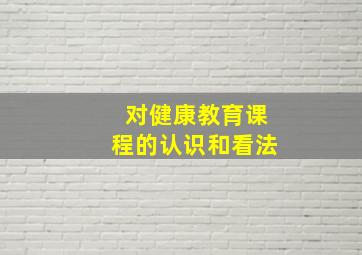 对健康教育课程的认识和看法